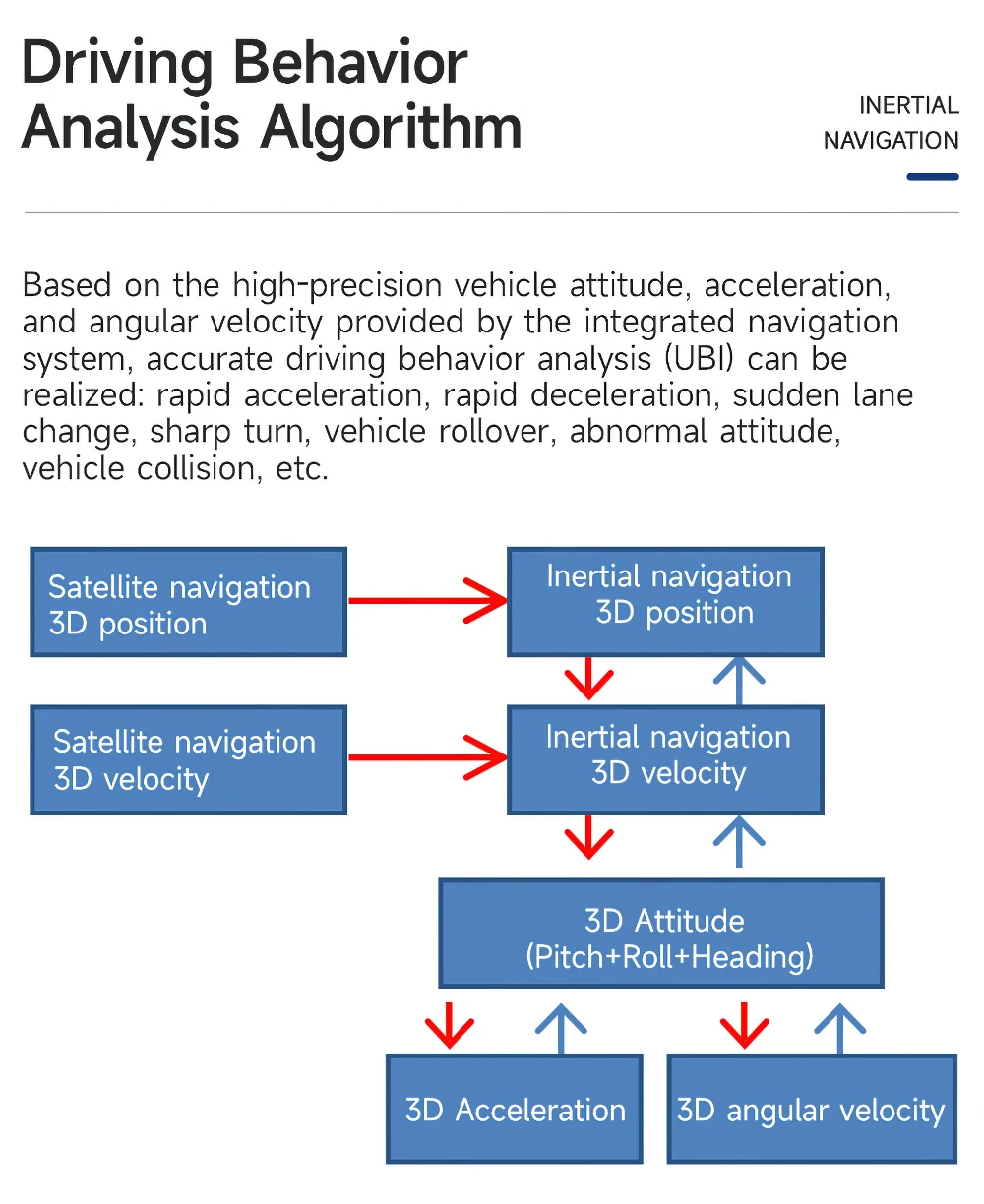 Driving Behavior Analysis Algorithm

INERTIAL NAVIGATION

Based on the high-precision vehicle attitude, acceleration, and angular velocity provided by the integrated navigation system, accurate driving behavior analysis (UBI) can be realized: rapid acceleration, rapid deceleration, sudden lane change, sharp turn, vehicle rollover, abnormal attitude, vehicle collision, etc.

Satellite navigation 3D position

Inertial navigation 3D position

Satellite navigation 3D velocity

Inertial navigation 3D velocity

3D Attitude (Pitch+Roll+Heading)

3D Acceleration

3D angular velocity